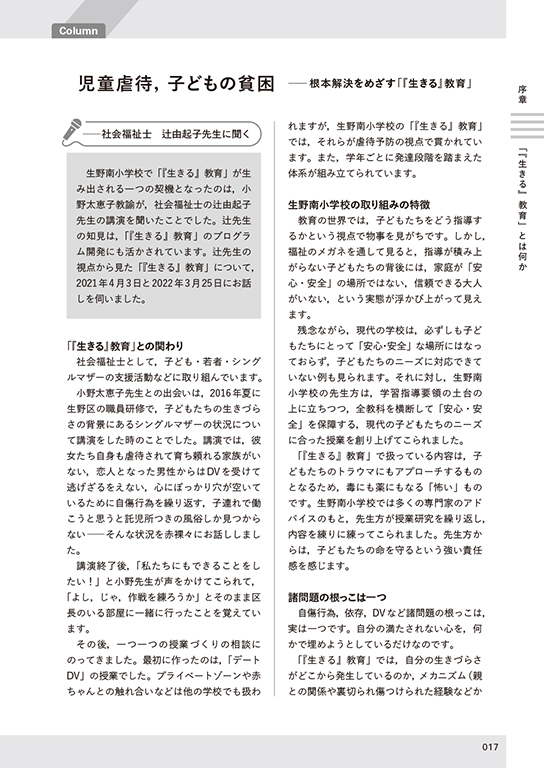 Column

児童虐待，子どもの貧困 ——根本解決をめざす「『生きる』教育」

——社会福祉士　辻由起子先生に聞く

生野南小学校で「『生きる』教育」が生み出される一つの契機となったのは，小野太恵子教諭が，社会福祉士の辻由起子先生の講演を聞いたことでした。辻先生の知見は，「『生きる』教育」のプログラム開発にも活かされています。辻先生の視点から見た「『生きる』教育」について，2021年4月3日と2022年3月25日にお話しを伺いました。

「『生きる』教育」との関わり

社会福祉士として，子ども・若者・シングルマザーの支援活動などに取り組んでいます。

小野太恵子先生との出会いは，2016年夏に生野区の職員研修で，子どもたちの生きづらさの背景にあるシングルマザーの状況について講演をした時のことでした。講演では，彼女たち自身も虐待されて育ち頼れる家族がいない，恋人となった男性からはDVを受けて逃げざるをえない，心にぽっかり穴が空いているために自傷行為を繰り返す，子連れで働こうと思うと託児所つきの風俗しか見つからない——そんな状況を赤裸々にお話ししました。

講演終了後，「私たちにもできることをしたい！」と小野先生が声をかけてこられて，「よし，じゃ，作戦を練ろうか」とそのまま区長のいる部屋に一緒に行ったことを覚えています。

その後，一つ一つの授業づくりの相談にのってきました。最初に作ったのは，「デートDV」の授業でした。プライベートゾーンや赤ちゃんとの触れ合いなどは他の学校でも扱われますが，生野南小学校の「『生きる』教育」では，それらが虐待予防の視点で貫かれています。また，学年ごとに発達段階を踏まえた体系が組み立てられています。

生野南小学校の取り組みの特徴

教育の世界では，子どもたちをどう指導するかという視点で物事を見がちです。しかし，福祉のメガネを通して見ると，指導が積み上がらない子どもたちの背後には，家庭が「安心・安全」の場所ではない，信頼できる大人がいない，という実態が浮かび上がって見えます。

残念ながら，現代の学校は，必ずしも子どもたちにとって「安心・安全」な場所にはなっておらず，子どもたちのニーズに対応できていない例も見られます。それに対し，生野南小学校の先生方は，学習指導要領の土台の上に立ちつつ，全教科を横断して「安心・安全」を保障する，現代の子どもたちのニーズに合った授業を創り上げてこられました。

「『生きる』教育」で扱っている内容は，子どもたちのトラウマにもアプローチするものとなるため，毒にも薬にもなる「怖い」ものです。生野南小学校では多くの専門家のアドバイスのもと，先生方が授業研究を繰り返し，内容を練りに練ってこられました。先生方からは，子どもたちの命を守るという強い責任感を感じます。

諸問題の根っこは一つ

自傷行為，依存，DVなど諸問題の根っこは，実は一つです。自分の満たされない心を，何かで埋めようとしているだけなのです。

「『生きる』教育」では，自分の生きづらさがどこから発生しているのか，メカニズム（親との関係や裏切られ傷つけられた経験などか

序章　「『生きる』教育」とは何か

017